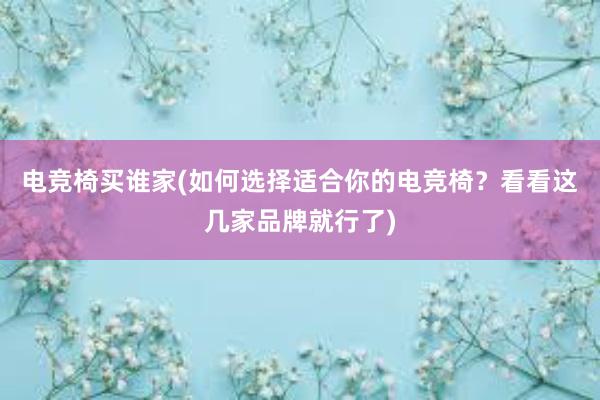 电竞椅买谁家(如何选择适合你的电竞椅？看看这几家品牌就行了)